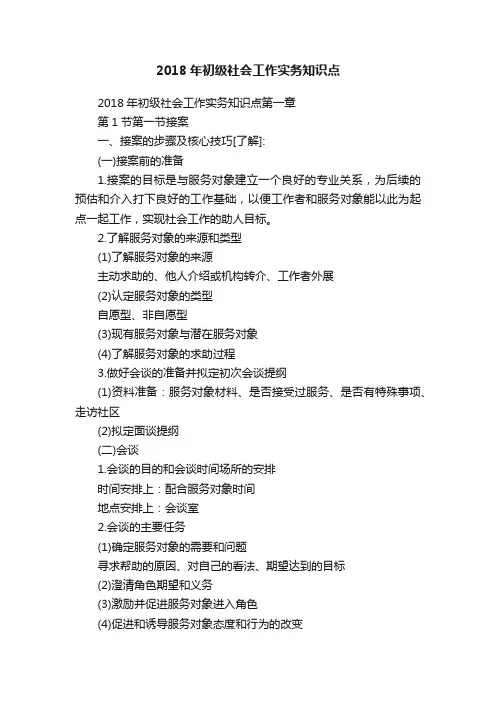 2018 年初级社会工作实务知识点

2018 年初级社会工作实务知识点第一章

第 1 节第一节接案

一、接案的步骤及核心技巧[了解]:

(一)接案前的准备

1.接案的目标是与服务对象建立一个良好的专业关系，为后续的预估和介入打下良好的工作基础，以便工作者和服务对象能以此为起点一起工作，实现社会工作的助人目标。

2.了解服务对象的来源和类型

(1)了解服务对象的来源

主动求助的、他人介绍或机构转介、工作者外展

(2)认定服务对象的类型

自愿型、非自愿型

(3)现有服务对象与潜在服务对象

(4)了解服务对象的求助过程

3.做好会谈的准备并拟定初次会谈提纲

(1)资料准备：服务对象材料、是否接受过服务、是否有特殊事项、走访社区

(2)拟定面谈提纲

(二)会谈

1.会谈的目的和会谈时间场所的安排

时间安排上：配合服务对象时间

地点安排上：会谈室

2.会谈的主要任务

(1)确定服务对象的需要和问题

寻求帮助的原因、对自己的看法、期望达到的目标

(2)澄清角色期望和义务

(3)激励并促进服务对象进入角色

(4)促进和诱导服务对象态度和行为的改变